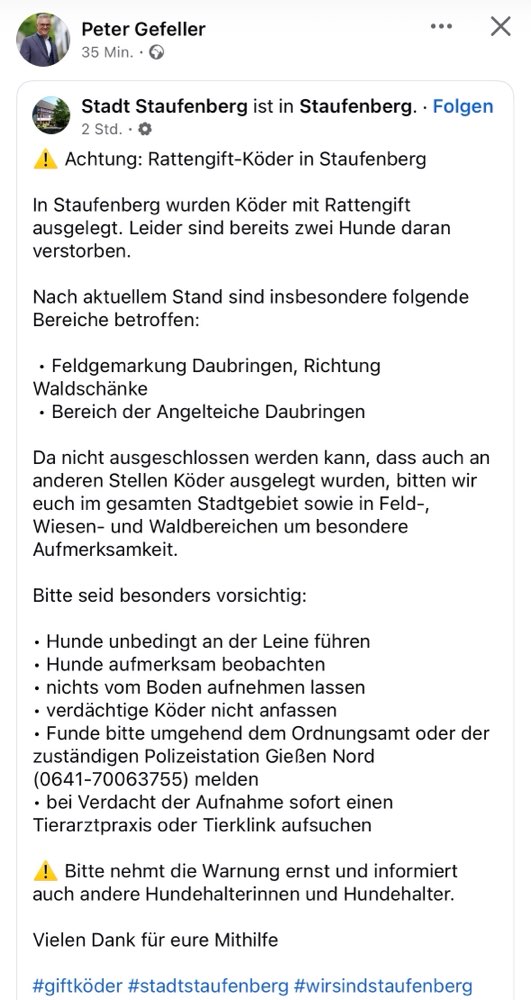 Peter Gefeller
35 Min. ·

Stadt Staufenberg ist in Staufenberg. · Folgen
2 Std. ·

⚠️ Achtung: Rattengift-Köder in Staufenberg

In Staufenberg wurden Köder mit Rattengift ausgelegt. Leider sind bereits zwei Hunde daran verstorben.

Nach aktuellem Stand sind insbesondere folgende Bereiche betroffen:

• Feldgemarkung Daubringen, Richtung Waldschänke
• Bereich der Angelteiche Daubringen

Da nicht ausgeschlossen werden kann, dass auch an anderen Stellen Köder ausgelegt wurden, bitten wir euch im gesamten Stadtgebiet sowie in Feld-, Wiesen- und Waldbereichen um besondere Aufmerksamkeit.

Bitte seid besonders vorsichtig:

• Hunde unbedingt an der Leine führen
• Hunde aufmerksam beobachten
• nichts vom Boden aufnehmen lassen
• verdächtige Köder nicht anfassen
• Funde bitte umgehend dem Ordnungsamt oder der zuständigen Polizeistation Gießen Nord (0641-70063755) melden
• bei Verdacht der Aufnahme sofort einen Tierarztpraxis oder Tierklink aufsuchen

⚠️ Bitte nehmt die Warnung ernst und informiert auch andere Hundehalterinnen und Hundehalter.

Vielen Dank für eure Mithilfe

#giftköder #stadtstaufenberg #wirsindstaufenberg